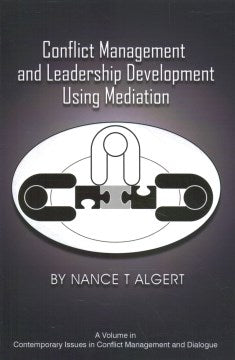 Conflict Management and Leadership Development Using Mediation

BY NANCE T ALGERT

A Volume in
Contemporary Issues in Conflict Management and Dialogue